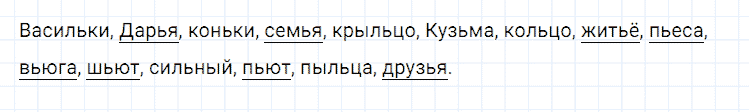 Васильки, Дарья, коньки, семья, крыльцо, Кузьма, кольцо, житьё, пьеса, вьюга, шьют, сильный, пьют, пыльца, друзья.